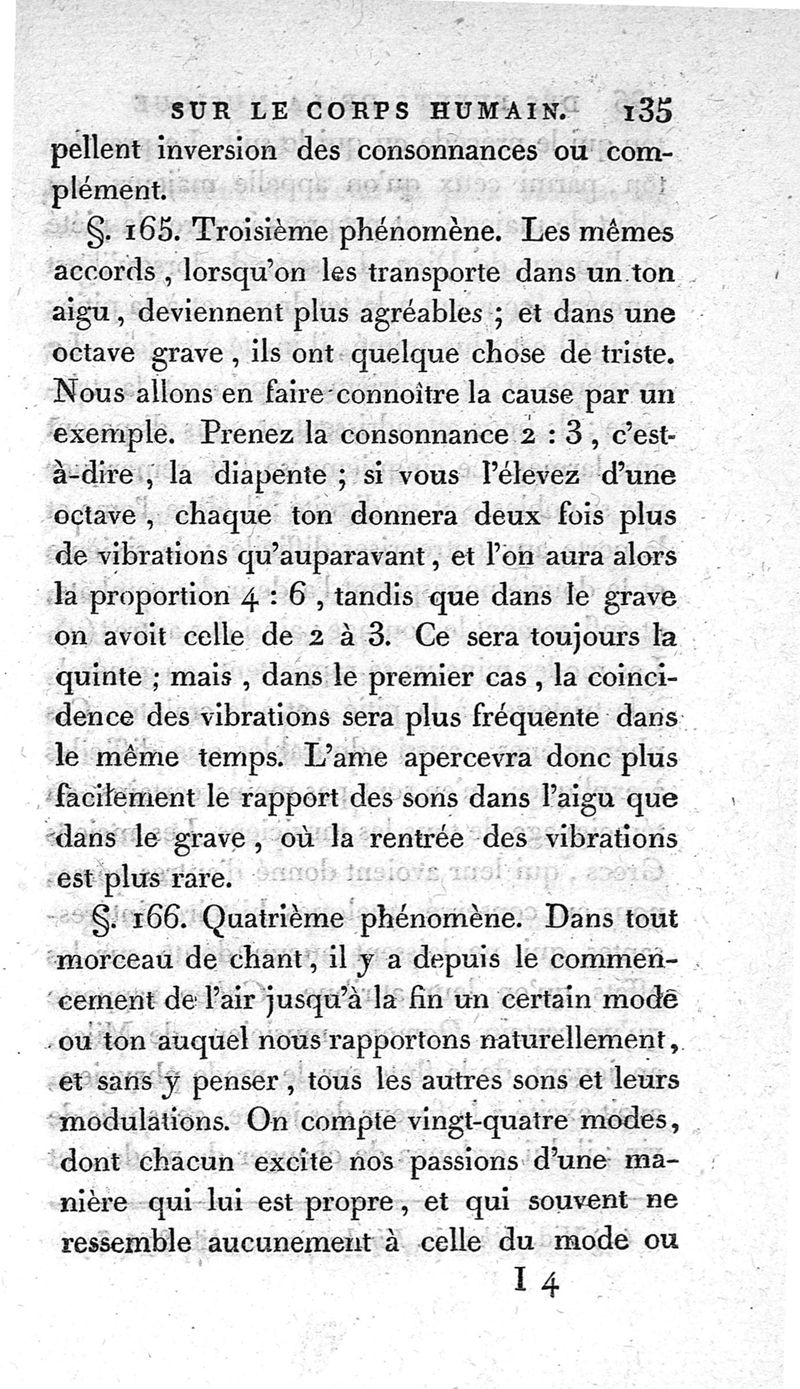 SUR LE CORPS HUMAIN. 135

pellent inversion des consonnances ou complément.

§. 165. Troisième phénomène. Les mêmes accords, lorsqu'on les transporte dans un ton aigu, deviennent plus agréables ; et dans une octave grave, ils ont quelque chose de triste. Nous allons en faire connoître la cause par un exemple. Prenez la consonnance 2 : 3, c'est-à-dire, la diapente ; si vous l'élevez d'une octave, chaque ton donnera deux fois plus de vibrations qu'auparavant, et l'on aura alors la proportion 4 : 6, tandis que dans le grave on avoit celle de 2 à 3. Ce sera toujours la quinte ; mais, dans le premier cas, la coincidence des vibrations sera plus fréquente dans le même temps. L'ame apercevra donc plus facilement le rapport des sons dans l'aigu que dans le grave, où la rentrée des vibrations est plus rare.

§. 166. Quatrième phénomène. Dans tout morceau de chant, il y a depuis le commencement de l'air jusqu'à la fin un certain mode ou ton auquel nous rapportons naturellement, et sans y penser, tous les autres sons et leurs modulations. On compte vingt-quatre modes, dont chacun excite nos passions d'une manière qui lui est propre, et qui souvent ne ressemble aucunement à celle du mode ou

I 4